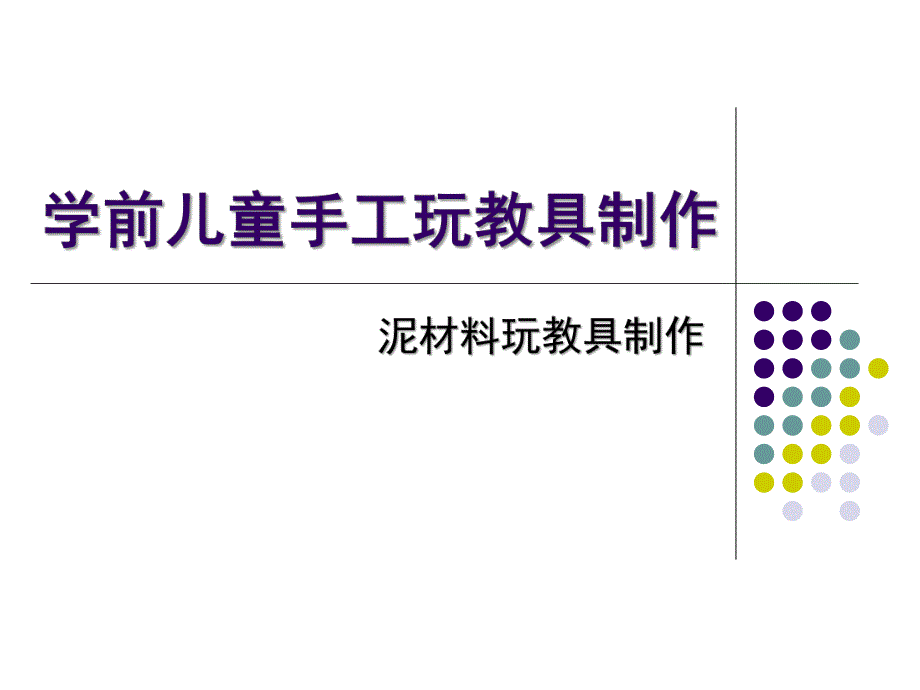 学前儿童手工玩教具制作

泥材料玩教具制作